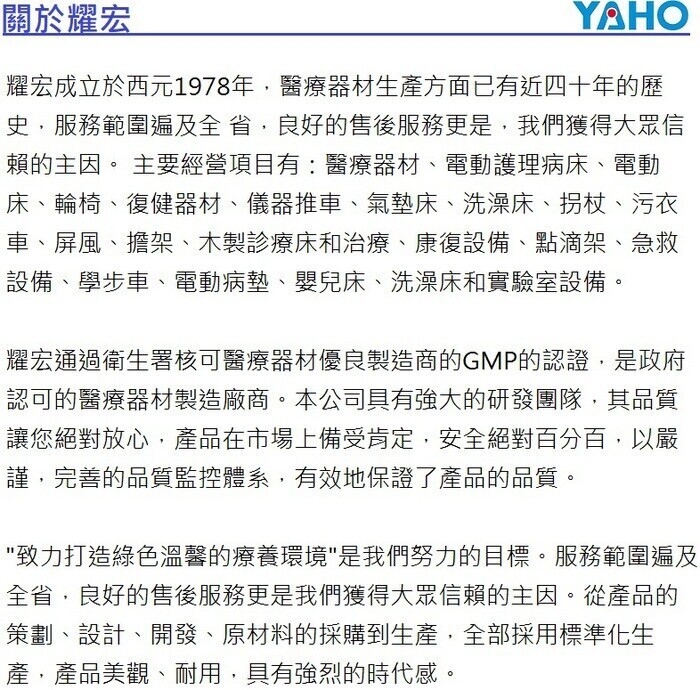 關於耀宏

YAHO

耀宏成立於西元1978年，醫療器材生產方面已有近四十年的歷史，服務範圍遍及全 省，良好的售後服務更是，我們獲得大眾信賴的主因。 主要經營項目有：醫療器材、電動護理病床、電動床、輪椅、復健器材、儀器推車、氣墊床、洗澡床、拐杖、污衣車、屏風、擔架、木製診療床和治療、康復設備、點滴架、急救設備、學步車、電動病墊、嬰兒床、洗澡床和實驗室設備。

耀宏通過衛生署核可醫療器材優良製造商的GMP的認證，是政府認可的醫療器材製造廠商。本公司具有強大的研發團隊，其品質讓您絕對放心，產品在市場上備受肯定，安全絕對百分百，以嚴謹，完善的品質監控體系，有效地保證了產品的品質。

"致力打造綠色溫馨的療養環境"是我們努力的目標。服務範圍遍及全省，良好的售後服務更是我們獲得大眾信賴的主因。從產品的策劃、設計、開發、原材料的採購到生產，全部採用標準化生產，產品美觀、耐用，具有強烈的時代感。